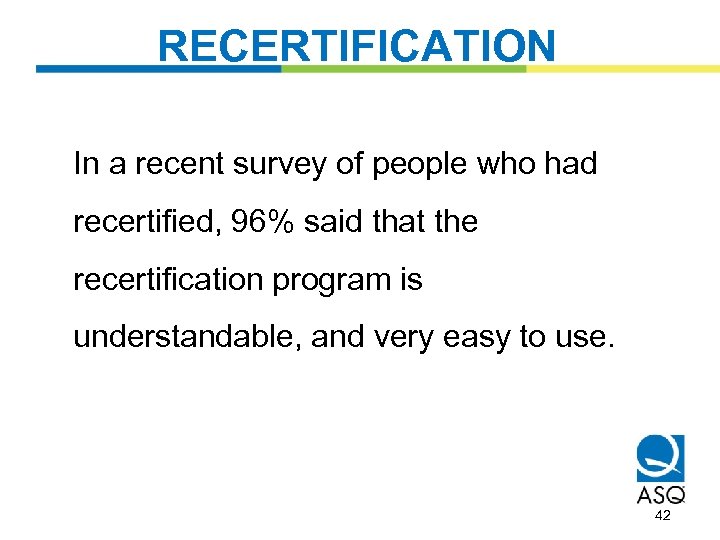 RECERTIFICATION

In a recent survey of people who had recertified, 96% said that the recertification program is understandable, and very easy to use.

ASQ

42